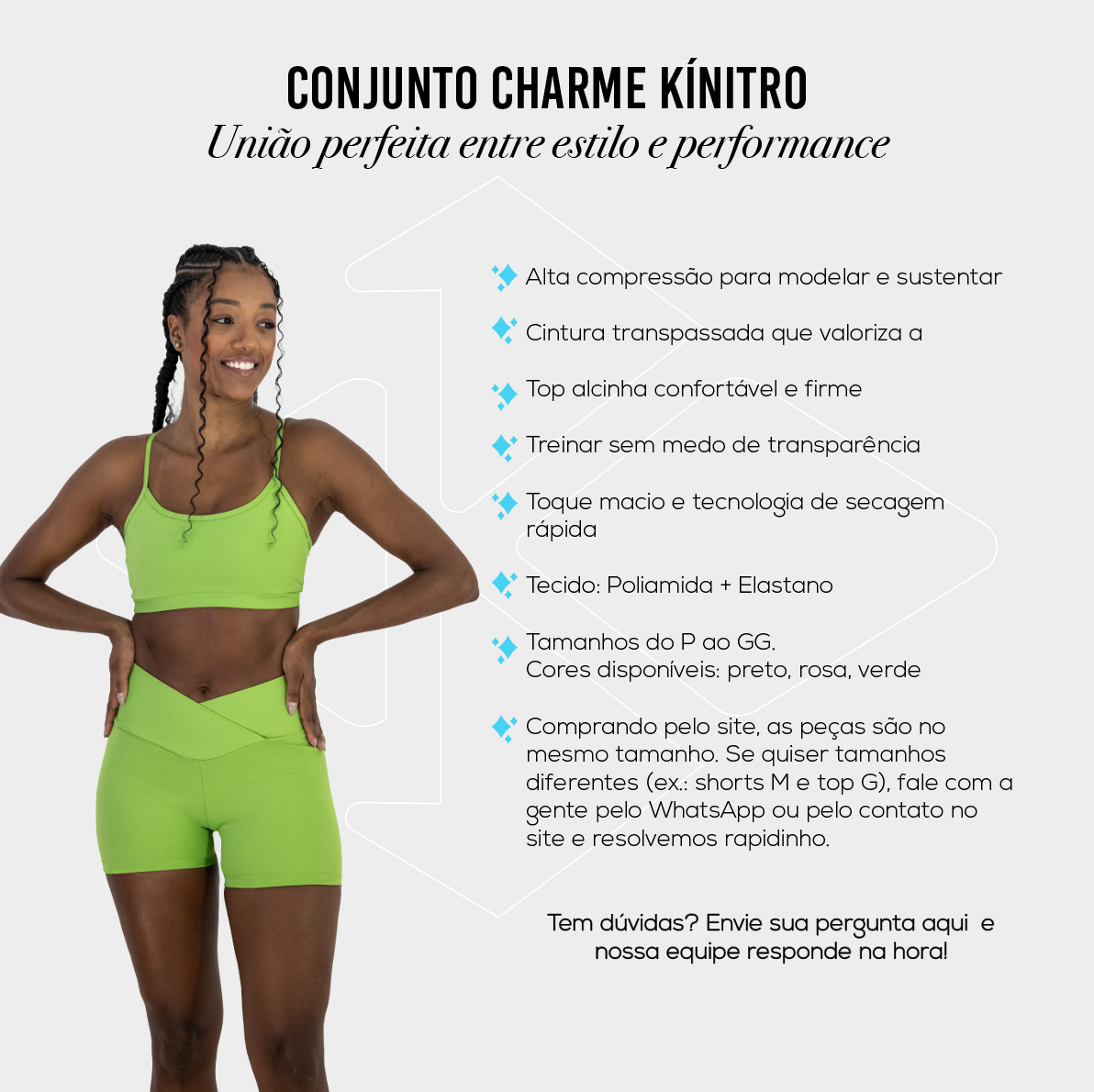 CONJUNTO CHARME KÍNITRO
União perfeita entre estilo e performance

Alta compressão para modelar e sustentar

Cintura transpassada que valoriza a

Top alcinha confortável e firme

Treinar sem medo de transparência

Toque macio e tecnologia de secagem rápida

Tecido: Poliamida + Elastano

Tamanhos do P ao GG.
Cores disponíveis: preto, rosa, verde

Comprando pelo site, as peças são no mesmo tamanho. Se quiser tamanhos diferentes (ex.: shorts M e top G), fale com a gente pelo WhatsApp ou pelo contato no site e resolvemos rapidinho.

Tem dúvidas? Envie sua pergunta aqui e nossa equipe responde na hora!